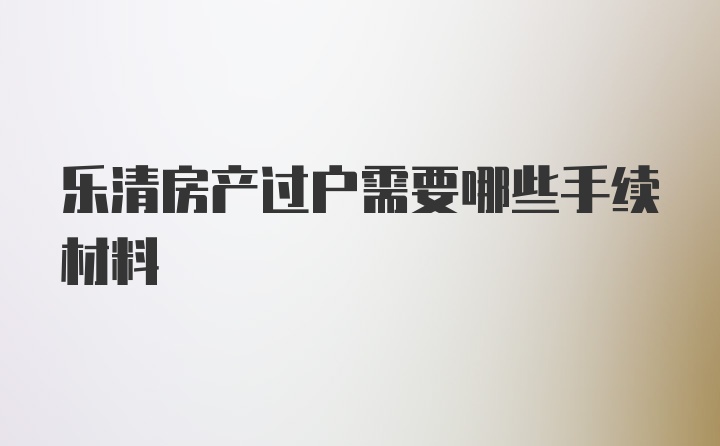 乐清房产过户需要哪些手续材料